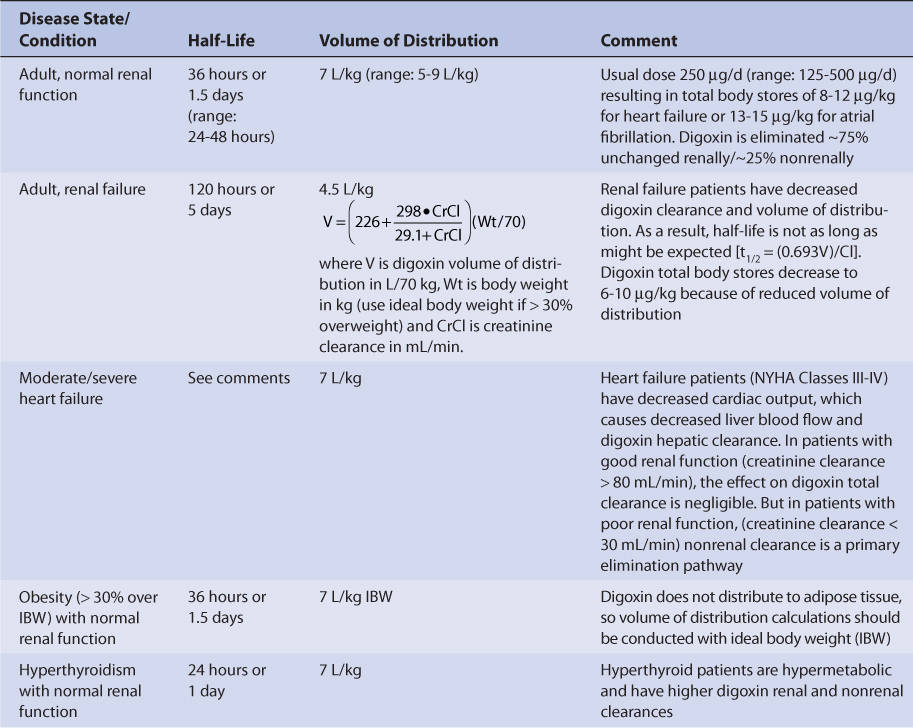 | Disease State/ Condition | Half-Life | Volume of Distribution | Comment |
|---|---|---|---|
| Adult, normal renal function | 36 hours or 1.5 days (range: 24-48 hours) | 7 L/kg (range: 5-9 L/kg) | Usual dose 250 μg/d (range: 125-500 μg/d) resulting in total body stores of 8-12 μg/kg for heart failure or 13-15 μg/kg for atrial fibrillation. Digoxin is eliminated ~75% unchanged renally/~25% nonrenally |
| Adult, renal failure | 120 hours or 5 days | 4.5 L/kg $V = \left(226 + \frac{298 \bullet CrCl}{29.1 + CrCl}\right)(Wt/70)$ where V is digoxin volume of distribution in L/70 kg, Wt is body weight in kg (use ideal body weight if > 30% overweight) and CrCl is creatinine clearance in mL/min. | Renal failure patients have decreased digoxin clearance and volume of distribution. As a result, half-life is not as long as might be expected [$t_{1/2} = (0.693V)/Cl$]. Digoxin total body stores decrease to 6-10 μg/kg because of reduced volume of distribution |
| Moderate/severe heart failure | See comments | 7 L/kg | Heart failure patients (NYHA Classes III-IV) have decreased cardiac output, which causes decreased liver blood flow and digoxin hepatic clearance. In patients with good renal function (creatinine clearance > 80 mL/min), the effect on digoxin total clearance is negligible. But in patients with poor renal function, (creatinine clearance < 30 mL/min) nonrenal clearance is a primary elimination pathway |
| Obesity (> 30% over IBW) with normal renal function | 36 hours or 1.5 days | 7 L/kg IBW | Digoxin does not distribute to adipose tissue, so volume of distribution calculations should be conducted with ideal body weight (IBW) |
| Hyperthyroidism with normal renal function | 24 hours or 1 day | 7 L/kg | Hyperthyroid patients are hypermetabolic and have higher digoxin renal and nonrenal clearances |